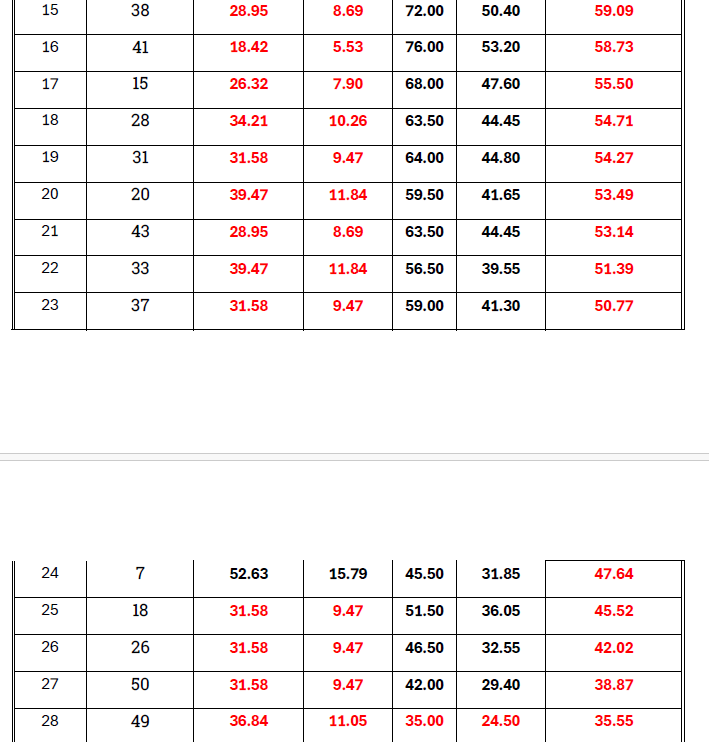 | 15 | 38 | 28.95 | 8.69 | 72.00 | 50.40 | 59.09 |
|---|---|---|---|---|---|---|
| 16 | 41 | 18.42 | 5.53 | 76.00 | 53.20 | 58.73 |
| 17 | 15 | 26.32 | 7.90 | 68.00 | 47.60 | 55.50 |
| 18 | 28 | 34.21 | 10.26 | 63.50 | 44.45 | 54.71 |
| 19 | 31 | 31.58 | 9.47 | 64.00 | 44.80 | 54.27 |
| 20 | 20 | 39.47 | 11.84 | 59.50 | 41.65 | 53.49 |
| 21 | 43 | 28.95 | 8.69 | 63.50 | 44.45 | 53.14 |
| 22 | 33 | 39.47 | 11.84 | 56.50 | 39.55 | 51.39 |
| 23 | 37 | 31.58 | 9.47 | 59.00 | 41.30 | 50.77 |

| 24 | 7 | 52.63 | 15.79 | 45.50 | 31.85 | 47.64 |
|---|---|---|---|---|---|---|
| 25 | 18 | 31.58 | 9.47 | 51.50 | 36.05 | 45.52 |
| 26 | 26 | 31.58 | 9.47 | 46.50 | 32.55 | 42.02 |
| 27 | 50 | 31.58 | 9.47 | 42.00 | 29.40 | 38.87 |
| 28 | 49 | 36.84 | 11.05 | 35.00 | 24.50 | 35.55 |